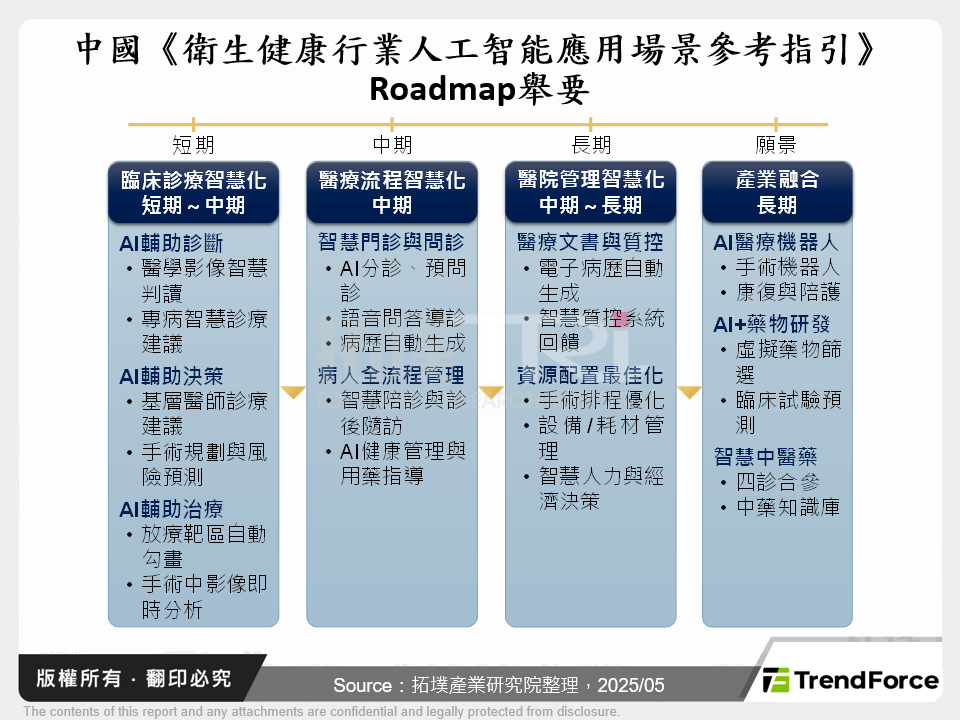 中國《衛生健康行業人工智能應用場景參考指引》Roadmap舉要

短期　中期　長期　願景

臨床診療智慧化
短期～中期

AI輔助診斷
• 醫學影像智慧判讀
• 專病智慧診療建議

AI輔助決策
• 基層醫師診療建議
• 手術規劃與風險預測

AI輔助治療
• 放療靶區自動勾畫
• 手術中影像即時分析

醫療流程智慧化
中期

智慧門診與問診
• AI分診、預問診
• 語音問答導診
• 病歷自動生成

病人全流程管理
• 智慧陪診與診後隨訪
• AI健康管理與用藥指導

醫院管理智慧化
中期～長期

醫療文書與質控
• 電子病歷自動生成
• 智慧質控系統回饋

資源配置最佳化
• 手術排程優化
• 設備/耗材管理
• 智慧人力與經濟決策

產業融合
長期

AI醫療機器人
• 手術機器人
• 康復與陪護

AI+藥物研發
• 虛擬藥物篩選
• 臨床試驗預測

智慧中醫藥
• 四診合參
• 中藥知識庫

版權所有．翻印必究

Source：拓墣產業研究院整理，2025/05

TrendForce

The contents of this report and any attachments are confidential and legally protected from disclosure.